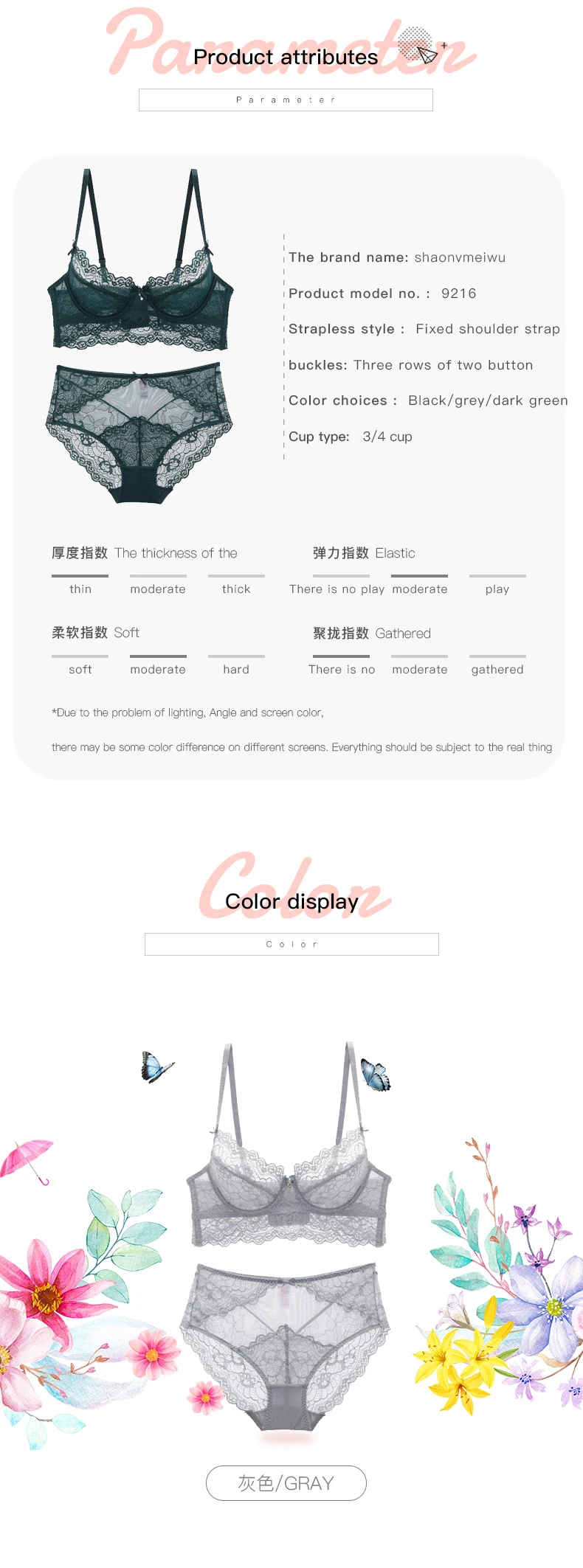 Parameter
Product attributes

Parameter

The brand name: shaonvmeiwu

Product model no. : 9216

Strapless style : Fixed shoulder strap

buckles: Three rows of two button

Color choices : Black/grey/dark green

Cup type: 3/4 cup

厚度指数 The thickness of the

thin moderate thick

弹力指数 Elastic

There is no play moderate play

柔软指数 Soft

soft moderate hard

聚拢指数 Gathered

There is no moderate gathered

*Due to the problem of lighting, Angle and screen color,

there may be some color difference on different screens. Everything should be subject to the real thing

Color
Color display

Color

灰色/GRAY